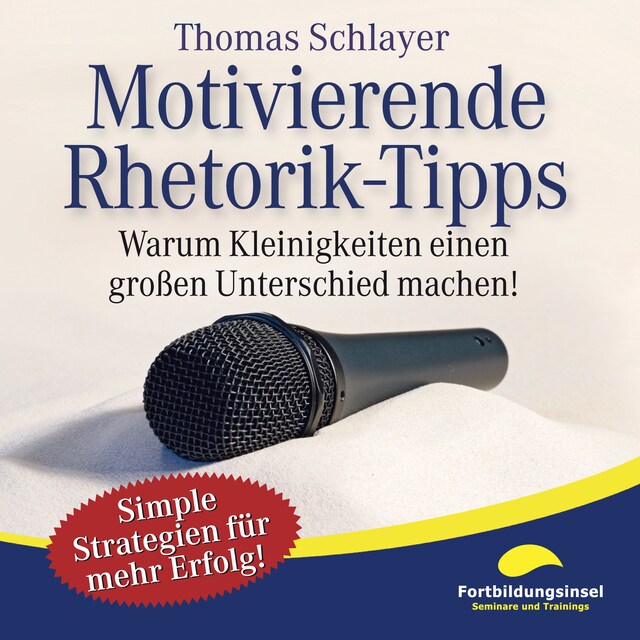 Thomas Schlayer

Motivierende Rhetorik-Tipps

Warum Kleinigkeiten einen großen Unterschied machen!

Simple Strategien für mehr Erfolg!

Fortbildungsinsel
Seminare und Trainings